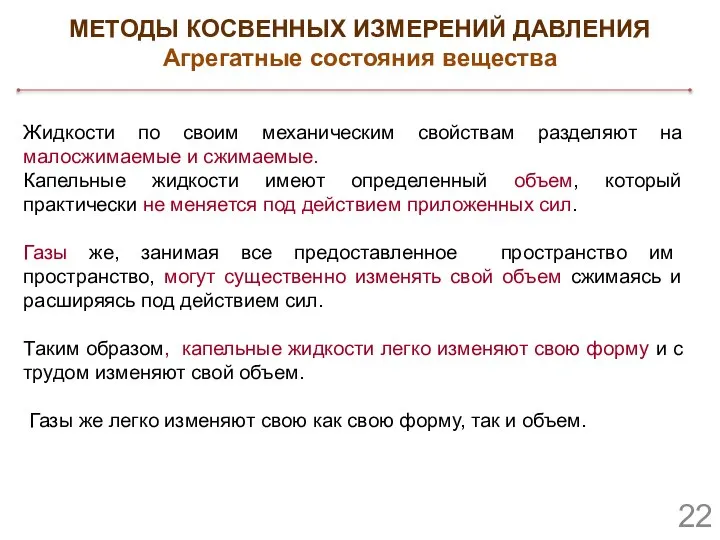 МЕТОДЫ КОСВЕННЫХ ИЗМЕРЕНИЙ ДАВЛЕНИЯ
Агрегатные состояния вещества

Жидкости по своим механическим свойствам разделяют на малосжимаемые и сжимаемые.
Капельные жидкости имеют определенный объем, который практически не меняется под действием приложенных сил.

Газы же, занимая все предоставленное пространство им пространство, могут существенно изменять свой объем сжимаясь и расширяясь под действием сил.

Таким образом, капельные жидкости легко изменяют свою форму и с трудом изменяют свой объем.

Газы же легко изменяют свою как свою форму, так и объем.

22